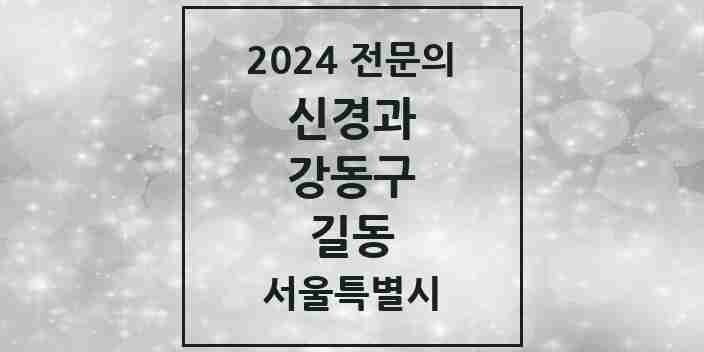 2024 전문의

신경과

강동구

길동

서울특별시